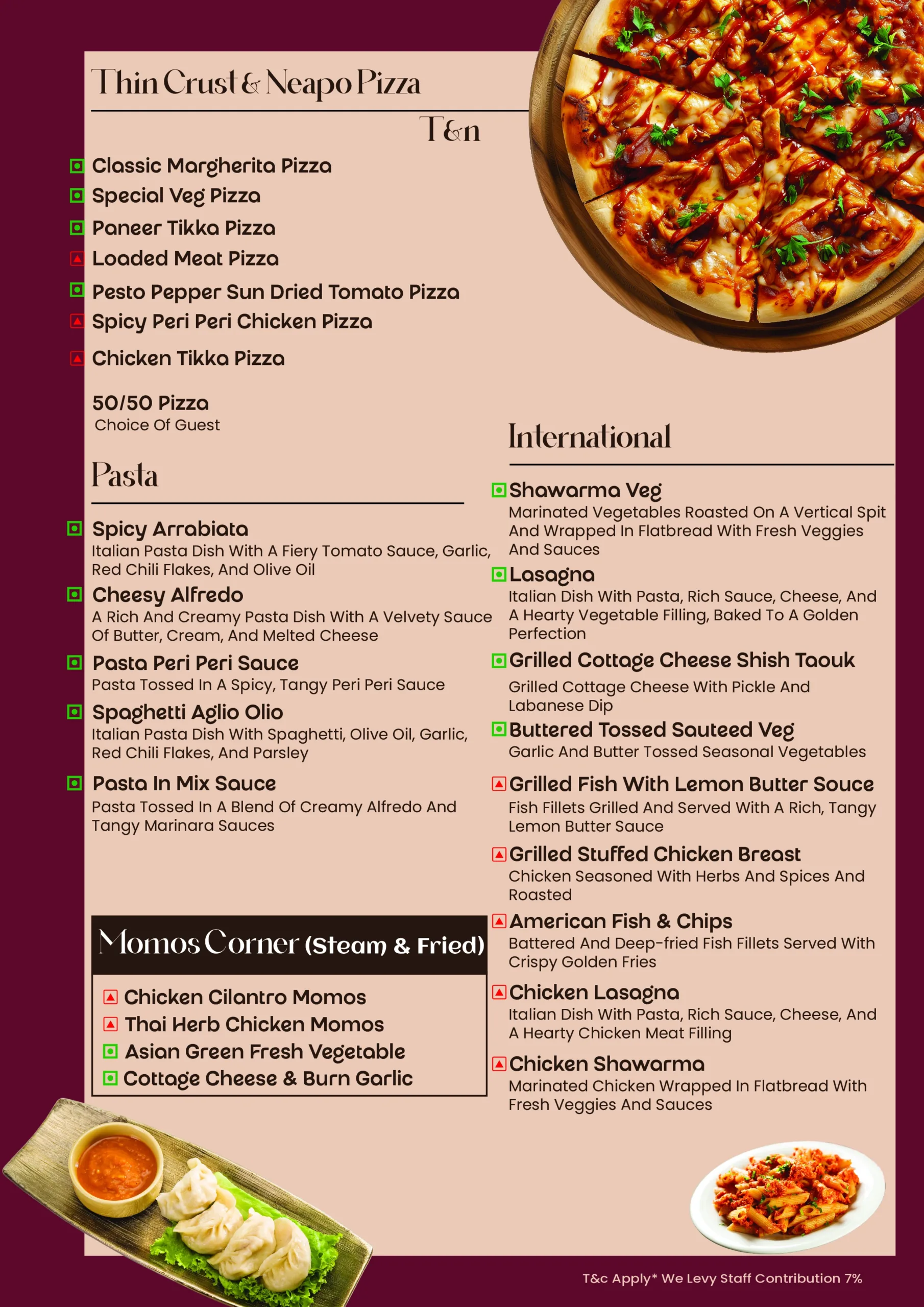 Thin Crust & Neapo Pizza

T&n

Classic Margherita Pizza
Special Veg Pizza
Paneer Tikka Pizza
Loaded Meat Pizza
Pesto Pepper Sun Dried Tomato Pizza
Spicy Peri Peri Chicken Pizza
Chicken Tikka Pizza

50/50 Pizza
Choice Of Guest

Pasta

Spicy Arrabiata
Italian Pasta Dish With A Fiery Tomato Sauce, Garlic, Red Chili Flakes, And Olive Oil

Cheesy Alfredo
A Rich And Creamy Pasta Dish With A Velvety Sauce Of Butter, Cream, And Melted Cheese

Pasta Peri Peri Sauce
Pasta Tossed In A Spicy, Tangy Peri Peri Sauce

Spaghetti Aglio Olio
Italian Pasta Dish With Spaghetti, Olive Oil, Garlic, Red Chili Flakes, And Parsley

Pasta In Mix Sauce
Pasta Tossed In A Blend Of Creamy Alfredo And Tangy Marinara Sauces

Momos Corner (Steam & Fried)

Chicken Cilantro Momos
Thai Herb Chicken Momos
Asian Green Fresh Vegetable
Cottage Cheese & Burn Garlic

International

Shawarma Veg
Marinated Vegetables Roasted On A Vertical Spit And Wrapped In Flatbread With Fresh Veggies And Sauces

Lasagna
Italian Dish With Pasta, Rich Sauce, Cheese, And A Hearty Vegetable Filling, Baked To A Golden Perfection

Grilled Cottage Cheese Shish Taouk
Grilled Cottage Cheese With Pickle And Labanese Dip

Buttered Tossed Sauteed Veg
Garlic And Butter Tossed Seasonal Vegetables

Grilled Fish With Lemon Butter Souce
Fish Fillets Grilled And Served With A Rich, Tangy Lemon Butter Sauce

Grilled Stuffed Chicken Breast
Chicken Seasoned With Herbs And Spices And Roasted

American Fish & Chips
Battered And Deep-fried Fish Fillets Served With Crispy Golden Fries

Chicken Lasagna
Italian Dish With Pasta, Rich Sauce, Cheese, And A Hearty Chicken Meat Filling

Chicken Shawarma
Marinated Chicken Wrapped In Flatbread With Fresh Veggies And Sauces

T&c Apply* We Levy Staff Contribution 7%